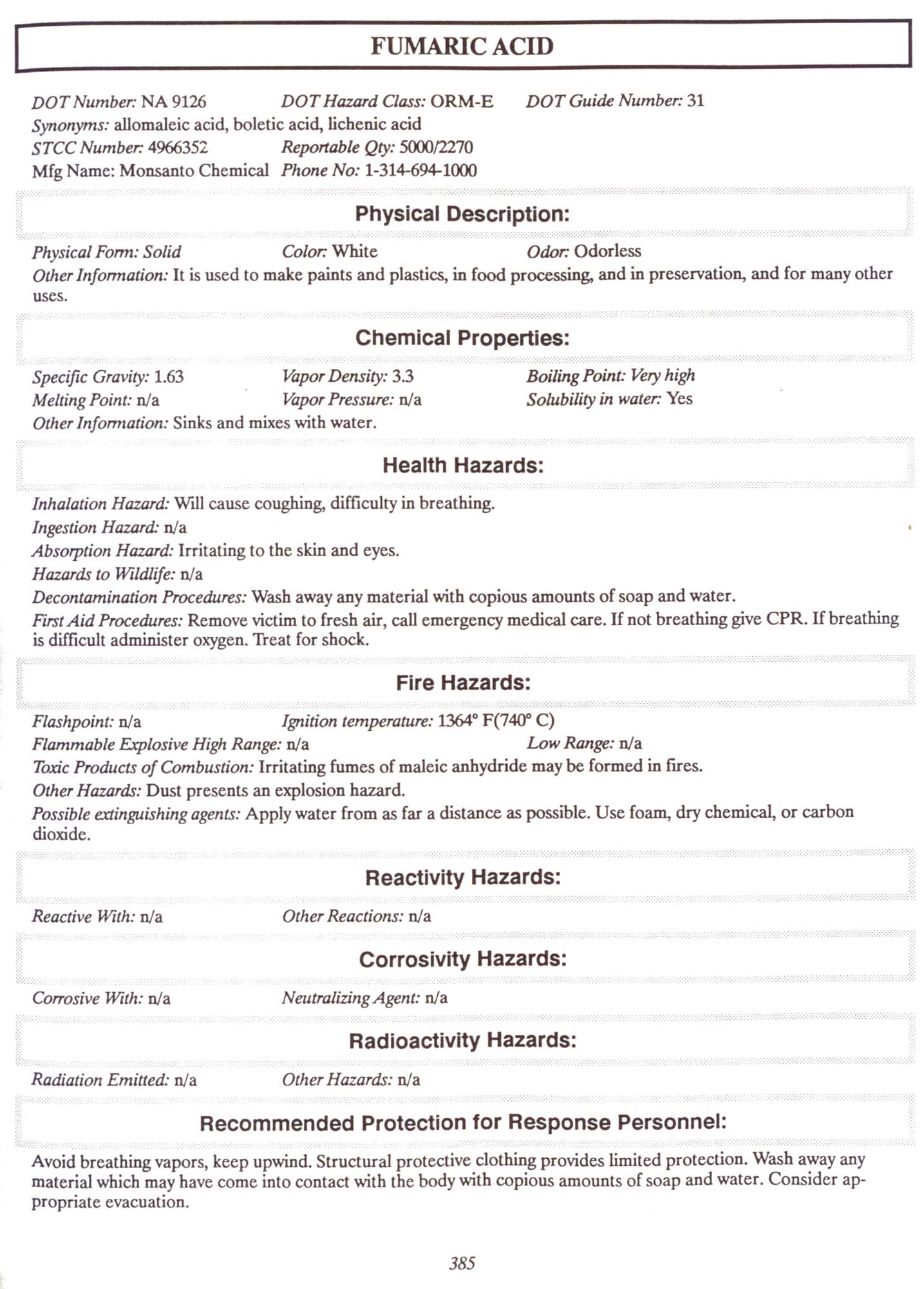 FUMARIC ACID

DOT Number: NA 9126 DOT Hazard Class: ORM-E DOT Guide Number: 31
Synonyms: allomaleic acid, boletic acid, lichenic acid
STCC Number: 4966352 Reportable Qty: 5000/2270
Mfg Name: Monsanto Chemical Phone No: 1-314-694-1000

Physical Description:

Physical Form: Solid Color: White Odor: Odorless
Other Information: It is used to make paints and plastics, in food processing, and in preservation, and for many other uses.

Chemical Properties:

Specific Gravity: 1.63 Vapor Density: 3.3 Boiling Point: Very high
Melting Point: n/a Vapor Pressure: n/a Solubility in water: Yes
Other Information: Sinks and mixes with water.

Health Hazards:

Inhalation Hazard: Will cause coughing, difficulty in breathing.
Ingestion Hazard: n/a
Absorption Hazard: Irritating to the skin and eyes.
Hazards to Wildlife: n/a
Decontamination Procedures: Wash away any material with copious amounts of soap and water.
First Aid Procedures: Remove victim to fresh air, call emergency medical care. If not breathing give CPR. If breathing is difficult administer oxygen. Treat for shock.

Fire Hazards:

Flashpoint: n/a Ignition temperature: 1364° F(740° C)
Flammable Explosive High Range: n/a Low Range: n/a
Toxic Products of Combustion: Irritating fumes of maleic anhydride may be formed in fires.
Other Hazards: Dust presents an explosion hazard.
Possible extinguishing agents: Apply water from as far a distance as possible. Use foam, dry chemical, or carbon dioxide.

Reactivity Hazards:

Reactive With: n/a Other Reactions: n/a

Corrosivity Hazards:

Corrosive With: n/a Neutralizing Agent: n/a

Radioactivity Hazards:

Radiation Emitted: n/a Other Hazards: n/a

Recommended Protection for Response Personnel:

Avoid breathing vapors, keep upwind. Structural protective clothing provides limited protection. Wash away any material which may have come into contact with the body with copious amounts of soap and water. Consider appropriate evacuation.

385